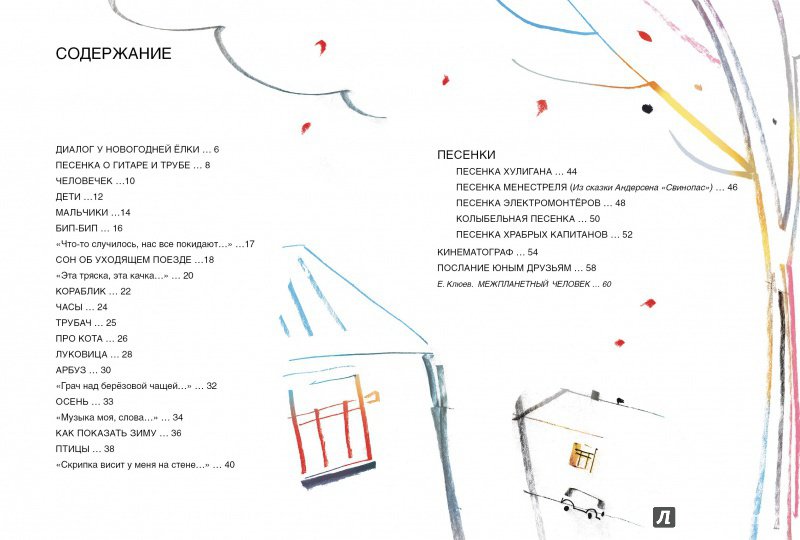 СОДЕРЖАНИЕ

ДИАЛОГ У НОВОГОДНЕЙ ЁЛКИ ... 6
ПЕСЕНКА О ГИТАРЕ И ТРУБЕ ... 8
ЧЕЛОВЕЧЕК ...10
ДЕТИ ...12
МАЛЬЧИКИ ...14
БИП-БИП ... 16
«Что-то случилось, нас все покидают...» ...17
СОН ОБ УХОДЯЩЕМ ПОЕЗДЕ ...18
«Эта тряска, эта качка...» ... 20
КОРАБЛИК ... 22
ЧАСЫ ... 24
ТРУБАЧ ... 25
ПРО КОТА ... 26
ЛУКОВИЦА ... 28
АРБУЗ ... 30
«Грач над берёзовой чащей...» ... 32
ОСЕНЬ ... 33
«Музыка моя, слова...» ... 34
КАК ПОКАЗАТЬ ЗИМУ ... 36
ПТИЦЫ ... 38
«Скрипка висит у меня на стене...» ... 40

ПЕСЕНКИ
ПЕСЕНКА ХУЛИГАНА ... 44
ПЕСЕНКА МЕНЕСТРЕЛЯ (Из сказки Андерсена «Свинопас») ... 46
ПЕСЕНКА ЭЛЕКТРОМОНТЁРОВ ... 48
КОЛЫБЕЛЬНАЯ ПЕСЕНКА ... 50
ПЕСЕНКА ХРАБРЫХ КАПИТАНОВ ... 52
КИНЕМАТОГРАФ ... 54
ПОСЛАНИЕ ЮНЫМ ДРУЗЬЯМ ... 58
Е. Клюев. МЕЖПЛАНЕТНЫЙ ЧЕЛОВЕК ... 60

Л